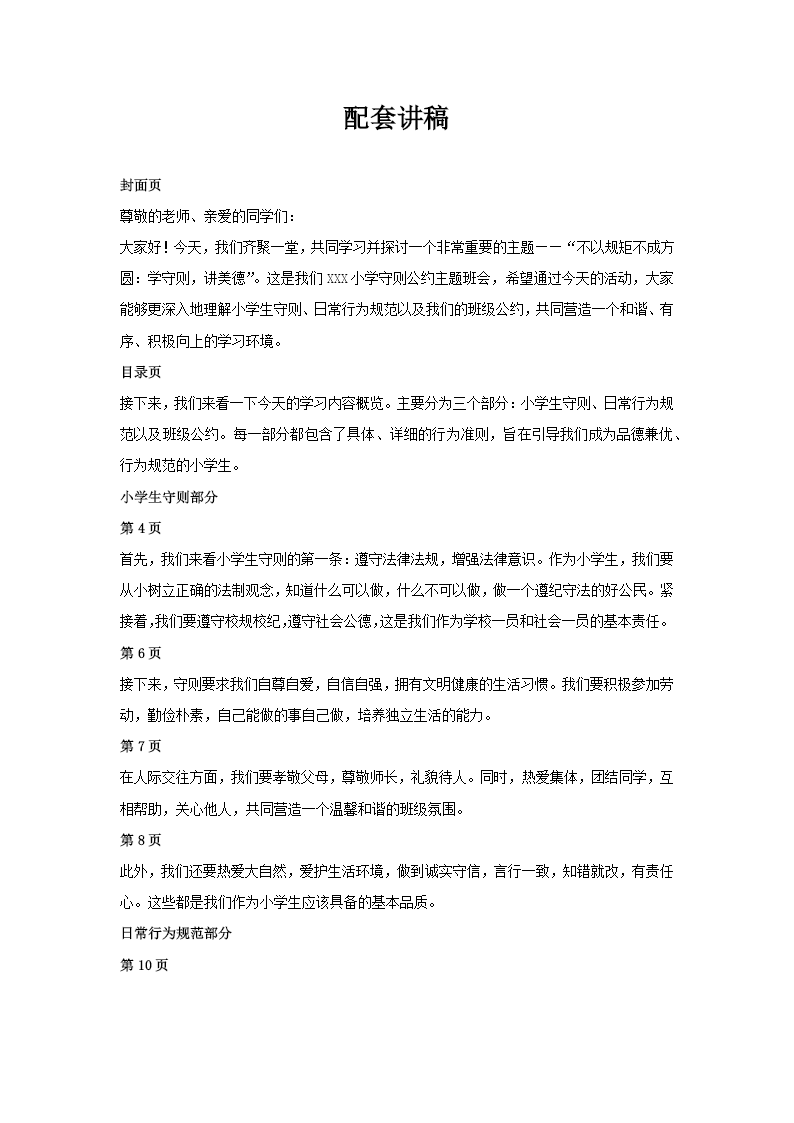 配套讲稿

封面页

尊敬的老师、亲爱的同学们：

大家好！今天，我们齐聚一堂，共同学习并探讨一个非常重要的主题——“不以规矩不成方圆：学守则，讲美德”。这是我们 XXX 小学守则公约主题班会，希望通过今天的活动，大家能够更深入地理解小学生守则、日常行为规范以及我们的班级公约，共同营造一个和谐、有序、积极向上的学习环境。

目录页

接下来，我们来看一下今天的学习内容概览。主要分为三个部分：小学生守则、日常行为规范以及班级公约。每一部分都包含了具体、详细的行为准则，旨在引导我们成为品德兼优、行为规范的小学生。

小学生守则部分

第 4 页

首先，我们来看小学生守则的第一条：遵守法律法规，增强法律意识。作为小学生，我们要从小树立正确的法制观念，知道什么可以做，什么不可以做，做一个遵纪守法的好公民。紧接着，我们要遵守校规校纪，遵守社会公德，这是我们作为学校一员和社会一员的基本责任。

第 6 页

接下来，守则要求我们自尊自爱，自信自强，拥有文明健康的生活习惯。我们要积极参加劳动，勤俭朴素，自己能做的事自己做，培养独立生活的能力。

第 7 页

在人际交往方面，我们要孝敬父母，尊敬师长，礼貌待人。同时，热爱集体，团结同学，互相帮助，关心他人，共同营造一个温馨和谐的班级氛围。

第 8 页

此外，我们还要热爱大自然，爱护生活环境，做到诚实守信，言行一致，知错就改，有责任心。这些都是我们作为小学生应该具备的基本品质。

日常行为规范部分

第 10 页